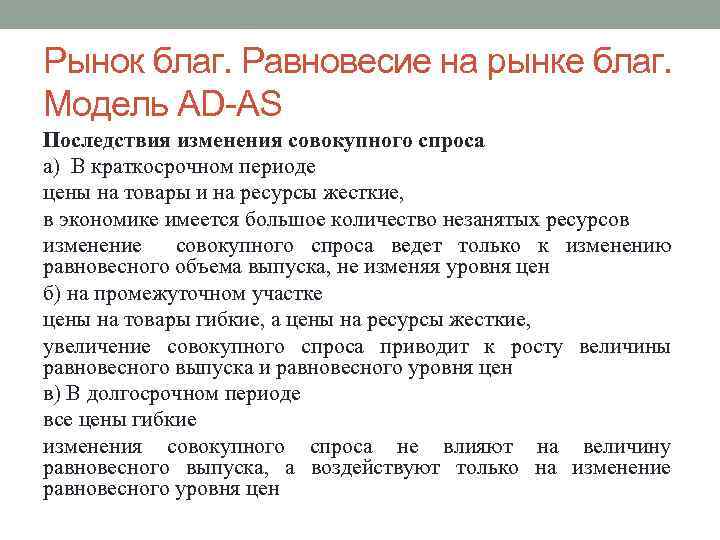 Рынок благ. Равновесие на рынке благ. Модель AD-AS

Последствия изменения совокупного спроса

а) В краткосрочном периоде

цены на товары и на ресурсы жесткие,

в экономике имеется большое количество незанятых ресурсов

изменение совокупного спроса ведет только к изменению равновесного объема выпуска, не изменяя уровня цен

б) на промежуточном участке

цены на товары гибкие, а цены на ресурсы жесткие,

увеличение совокупного спроса приводит к росту величины равновесного выпуска и равновесного уровня цен

в) В долгосрочном периоде

все цены гибкие

изменения совокупного спроса не влияют на величину равновесного выпуска, а воздействуют только на изменение равновесного уровня цен